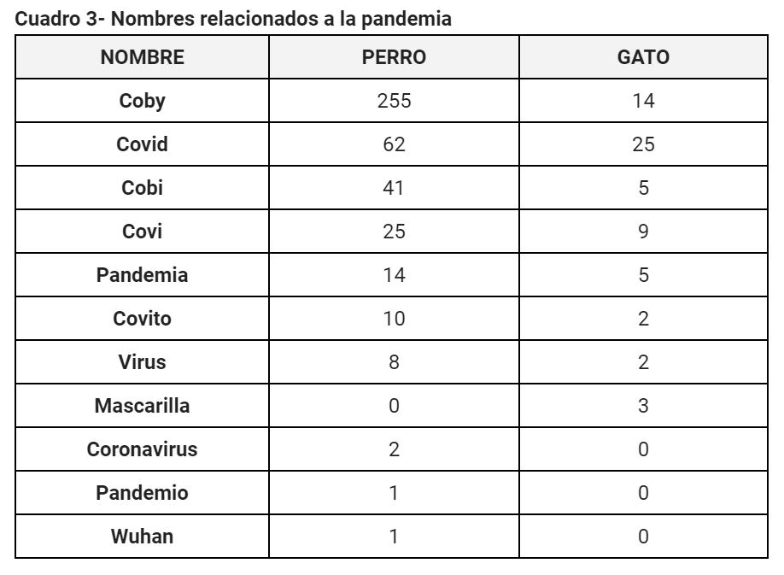 Cuadro 3- Nombres relacionados a la pandemia

| NOMBRE | PERRO | GATO |
|---|---|---|
| Coby | 255 | 14 |
| Covid | 62 | 25 |
| Cobi | 41 | 5 |
| Covi | 25 | 9 |
| Pandemia | 14 | 5 |
| Covito | 10 | 2 |
| Virus | 8 | 2 |
| Mascarilla | 0 | 3 |
| Coronavirus | 2 | 0 |
| Pandemio | 1 | 0 |
| Wuhan | 1 | 0 |